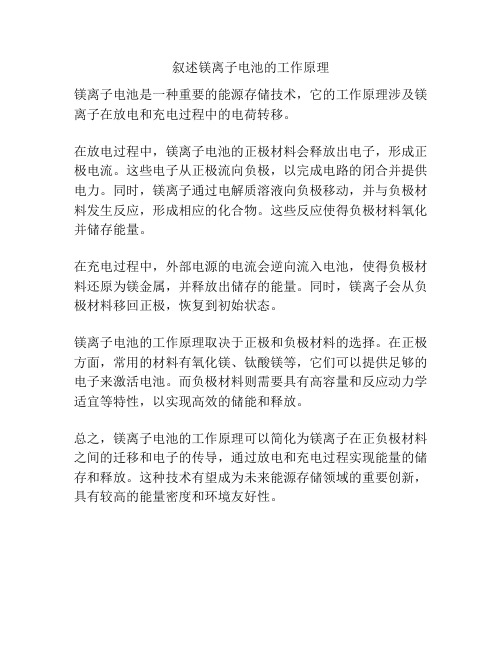 叙述镁离子电池的工作原理

镁离子电池是一种重要的能源存储技术，它的工作原理涉及镁离子在放电和充电过程中的电荷转移。

在放电过程中，镁离子电池的正极材料会释放出电子，形成正极电流。这些电子从正极流向负极，以完成电路的闭合并提供电力。同时，镁离子通过电解质溶液向负极移动，并与负极材料发生反应，形成相应的化合物。这些反应使得负极材料氧化并储存能量。

在充电过程中，外部电源的电流会逆向流入电池，使得负极材料还原为镁金属，并释放出储存的能量。同时，镁离子会从负极材料移回正极，恢复到初始状态。

镁离子电池的工作原理取决于正极和负极材料的选择。在正极方面，常用的材料有氧化镁、钛酸镁等，它们可以提供足够的电子来激活电池。而负极材料则需要具有高容量和反应动力学适宜等特性，以实现高效的储能和释放。

总之，镁离子电池的工作原理可以简化为镁离子在正负极材料之间的迁移和电子的传导，通过放电和充电过程实现能量的储存和释放。这种技术有望成为未来能源存储领域的重要创新，具有较高的能量密度和环境友好性。